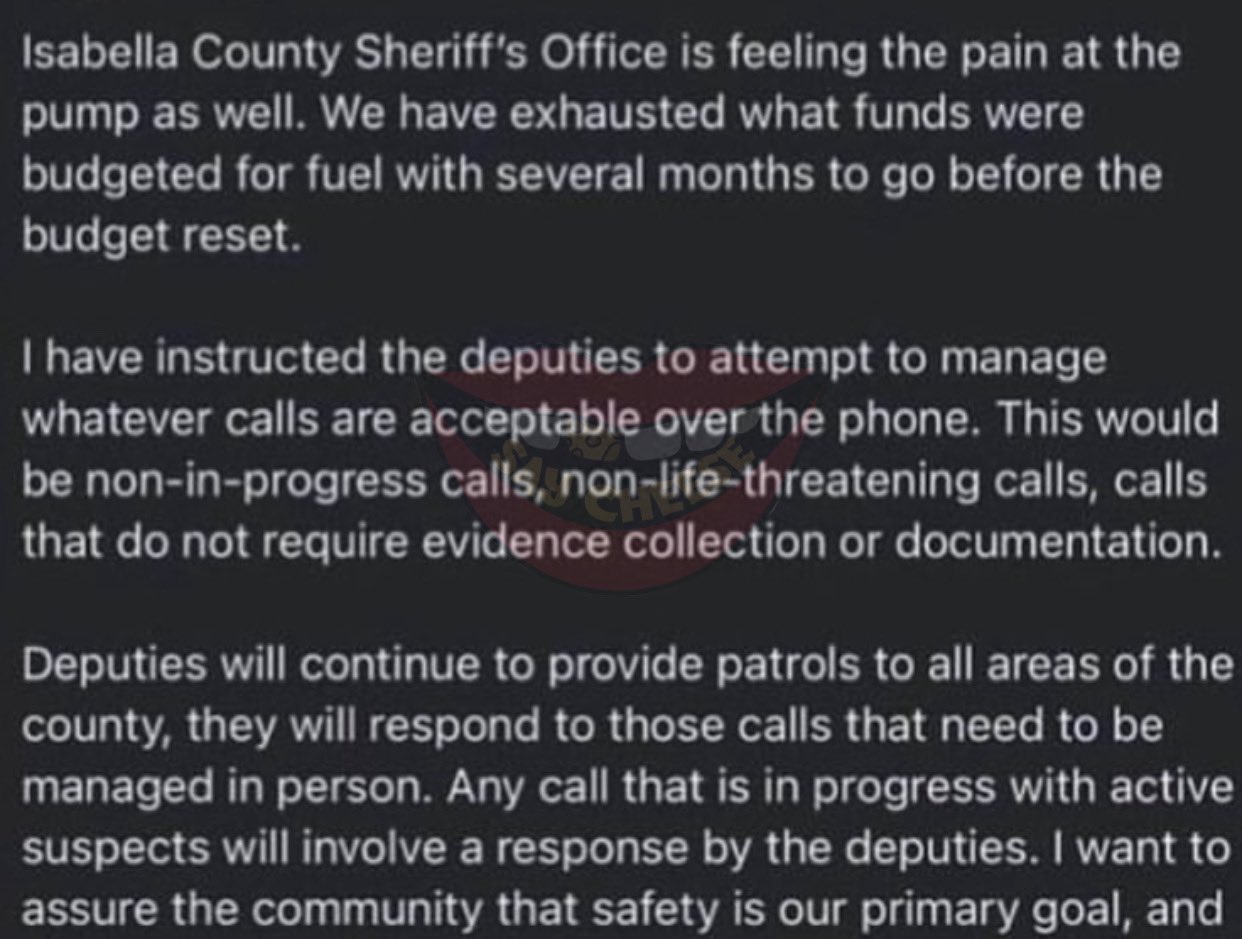 Isabella County Sheriff's Office is feeling the pain at the pump as well. We have exhausted what funds were budgeted for fuel with several months to go before the budget reset.

I have instructed the deputies to attempt to manage whatever calls are acceptable over the phone. This would be non-in-progress calls, non-life-threatening calls, calls that do not require evidence collection or documentation.

Deputies will continue to provide patrols to all areas of the county, they will respond to those calls that need to be managed in person. Any call that is in progress with active suspects will involve a response by the deputies. I want to assure the community that safety is our primary goal, and